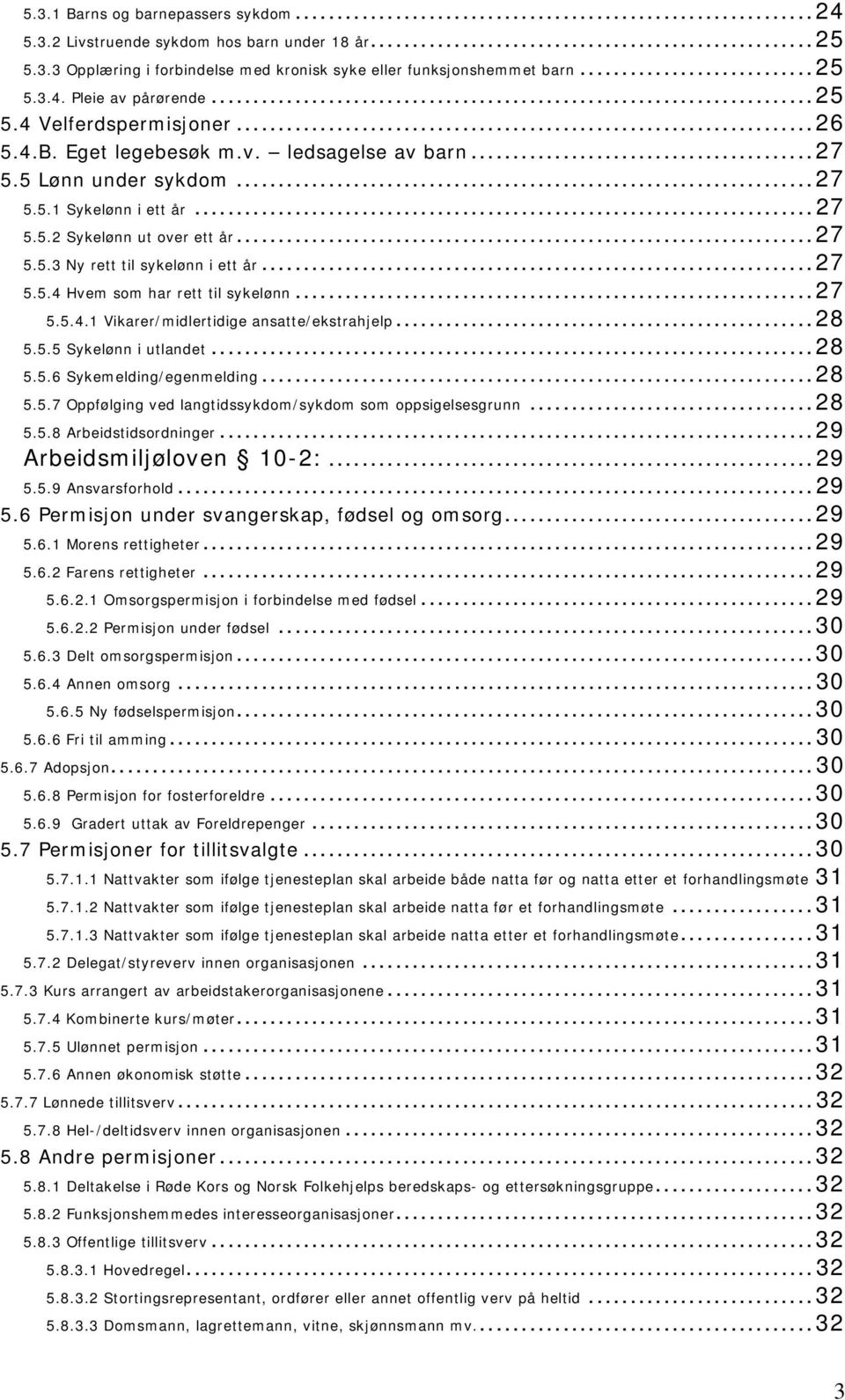 5.3.1 Barns og barnepassers sykdom ........ 24
5.3.2 Livstruende sykdom hos barn under 18 år ........ 25
5.3.3 Opplæring i forbindelse med kronisk syke eller funksjonshemmet barn ........ 25
5.3.4. Pleie av pårørende ........ 25
5.4 Velferdspermisjoner ........ 26
5.4.B. Eget legebesøk m.v. – ledsagelse av barn ........ 27
5.5 Lønn under sykdom ........ 27
5.5.1 Sykelønn i ett år ........ 27
5.5.2 Sykelønn ut over ett år ........ 27
5.5.3 Ny rett til sykelønn i ett år ........ 27
5.5.4 Hvem som har rett til sykelønn ........ 27
5.5.4.1 Vikarer/midlertidige ansatte/ekstrahjelp ........ 28
5.5.5 Sykelønn i utlandet ........ 28
5.5.6 Sykemelding/egenmelding ........ 28
5.5.7 Oppfølging ved langtidssykdom/sykdom som oppsigelsesgrunn ........ 28
5.5.8 Arbeidstidsordninger ........ 29
Arbeidsmiljøloven § 10-2: ........ 29
5.5.9 Ansvarsforhold ........ 29
5.6 Permisjon under svangerskap, fødsel og omsorg ........ 29
5.6.1 Morens rettigheter ........ 29
5.6.2 Farens rettigheter ........ 29
5.6.2.1 Omsorgspermisjon i forbindelse med fødsel ........ 29
5.6.2.2 Permisjon under fødsel ........ 30
5.6.3 Delt omsorgspermisjon ........ 30
5.6.4 Annen omsorg ........ 30
5.6.5 Ny fødselspermisjon ........ 30
5.6.6 Fri til amming ........ 30
5.6.7 Adopsjon ........ 30
5.6.8 Permisjon for fosterforeldre ........ 30
5.6.9 Gradert uttak av Foreldrepenger ........ 30
5.7 Permisjoner for tillitsvalgte ........ 30
5.7.1.1 Nattvakter som ifølge tjenesteplan skal arbeide både natta før og natta etter et forhandlingsmøte 31
5.7.1.2 Nattvakter som ifølge tjenesteplan skal arbeide natta før et forhandlingsmøte ........ 31
5.7.1.3 Nattvakter som ifølge tjenesteplan skal arbeide natta etter et forhandlingsmøte ........ 31
5.7.2 Delegat/styreverv innen organisasjonen ........ 31
5.7.3 Kurs arrangert av arbeidstakerorganisasjonene ........ 31
5.7.4 Kombinerte kurs/møter ........ 31
5.7.5 Ulønnet permisjon ........ 31
5.7.6 Annen økonomisk støtte ........ 32
5.7.7 Lønnede tillitsverv ........ 32
5.7.8 Hel-/deltidsverv innen organisasjonen ........ 32
5.8 Andre permisjoner ........ 32
5.8.1 Deltakelse i Røde Kors og Norsk Folkehjelps beredskaps- og ettersøkningsgruppe ........ 32
5.8.2 Funksjonshemmedes interesseorganisasjoner ........ 32
5.8.3 Offentlige tillitsverv ........ 32
5.8.3.1 Hovedregel ........ 32
5.8.3.2 Stortingsrepresentant, ordfører eller annet offentlig verv på heltid ........ 32
5.8.3.3 Domsmann, lagrettemann, vitne, skjønnsmann mv. ........ 32

3